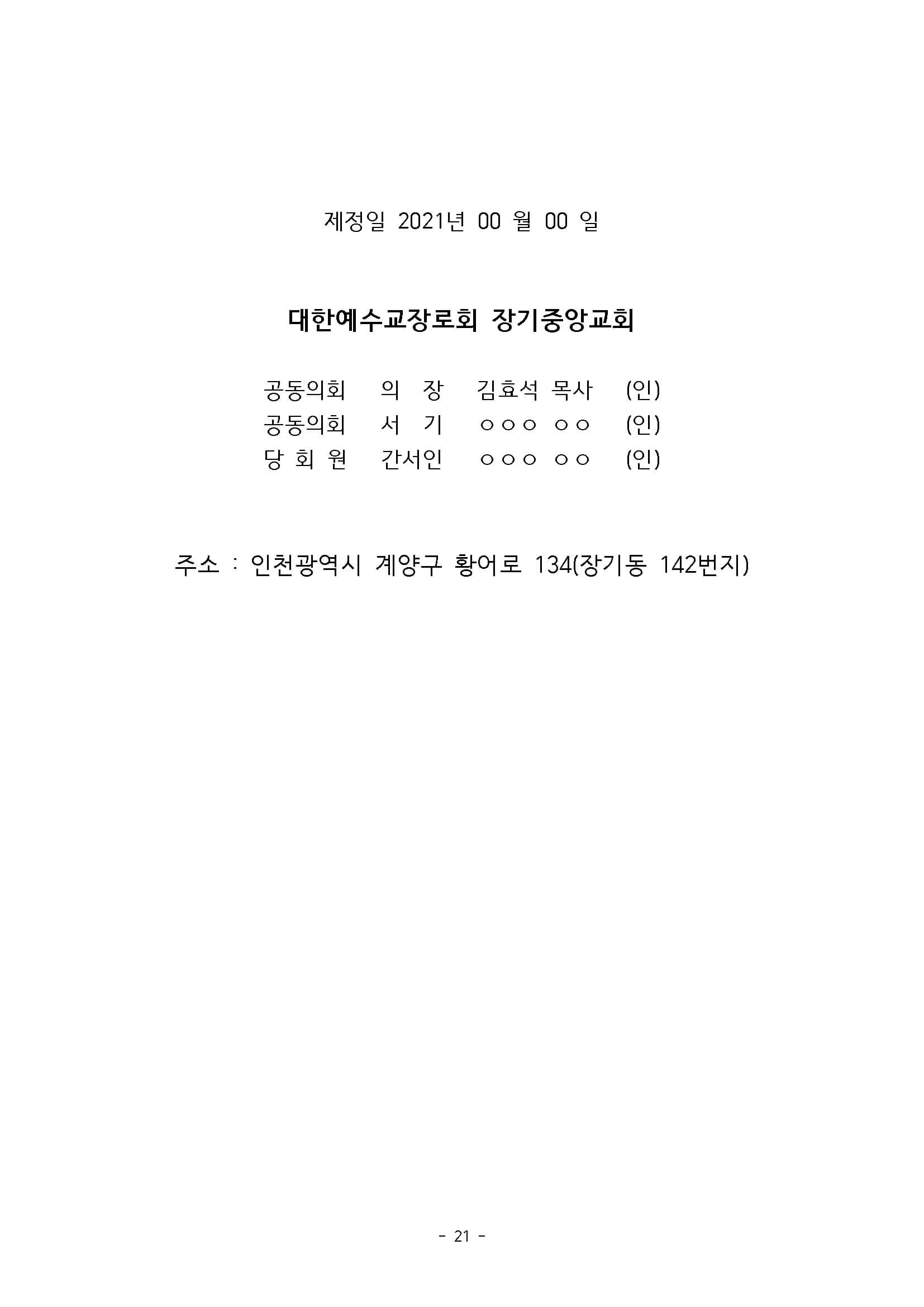 제정일 2021년 00 월 00 일

대한예수교장로회 장기중앙교회

공동의회 의 장 김효석 목사 (인)
공동의회 서 기 ○○○ ○○ (인)
당 회 원 간서인 ○○○ ○○ (인)

주소 : 인천광역시 계양구 황어로 134(장기동 142번지)

- 21 -